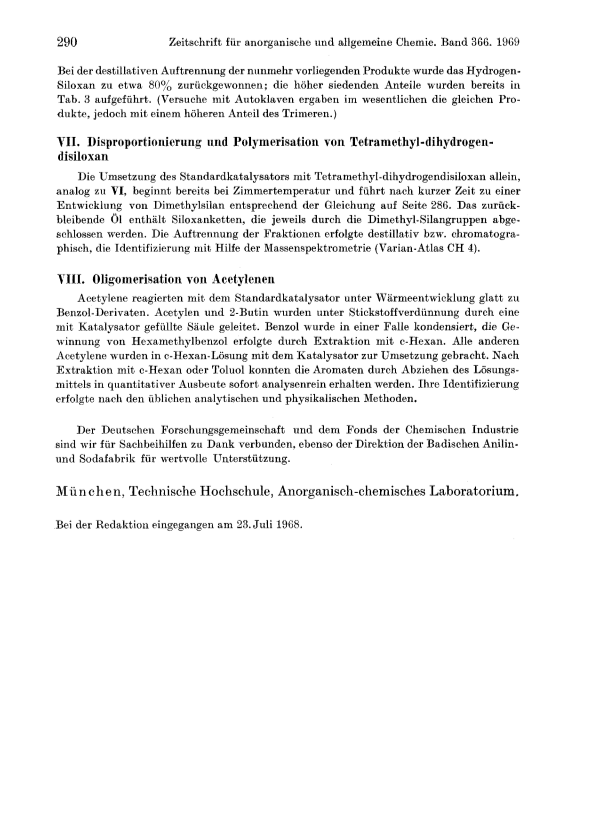 290 Zeitschrift für anorganische und allgemeine Chemie. Band 366. 1969

Bei der destillativen Auftrennung der nunmehr vorliegenden Produkte wurde das Hydrogen-Siloxan zu etwa 80% zurückgewonnen; die höher siedenden Anteile wurden bereits in Tab. 3 aufgeführt. (Versuche mit Autoklaven ergaben im wesentlichen die gleichen Produkte, jedoch mit einem höheren Anteil des Trimeren.)

VII. Disproportionierung und Polymerisation von Tetramethyl-dihydrogen-disiloxan

Die Umsetzung des Standardkatalysators mit Tetramethyl-dihydrogendisiloxan allein, analog zu VI, beginnt bereits bei Zimmertemperatur und führt nach kurzer Zeit zu einer Entwicklung von Dimethylsilan entsprechend der Gleichung auf Seite 286. Das zurückbleibende Öl enthält Siloxanketten, die jeweils durch die Dimethyl-Silangruppen abgeschlossen werden. Die Auftrennung der Fraktionen erfolgte destillativ bzw. chromatographisch, die Identifizierung mit Hilfe der Massenspektrometrie (Varian-Atlas CH 4).

VIII. Oligomerisation von Acetylenen

Acetylene reagierten mit dem Standardkatalysator unter Wärmeentwicklung glatt zu Benzol-Derivaten. Acetylen und 2-Butin wurden unter Stickstoffverdünnung durch eine mit Katalysator gefüllte Säule geleitet. Benzol wurde in einer Falle kondensiert, die Gewinnung von Hexamethylbenzol erfolgte durch Extraktion mit c-Hexan. Alle anderen Acetylene wurden in c-Hexan-Lösung mit dem Katalysator zur Umsetzung gebracht. Nach Extraktion mit c-Hexan oder Toluol konnten die Aromaten durch Abziehen des Lösungsmittels in quantitativer Ausbeute sofort analysenrein erhalten werden. Ihre Identifizierung erfolgte nach den üblichen analytischen und physikalischen Methoden.

Der Deutschen Forschungsgemeinschaft und dem Fonds der Chemischen Industrie sind wir für Sachbeihilfen zu Dank verbunden, ebenso der Direktion der Badischen Anilin- und Sodafabrik für wertvolle Unterstützung.

München, Technische Hochschule, Anorganisch-chemisches Laboratorium.

Bei der Redaktion eingegangen am 23. Juli 1968.